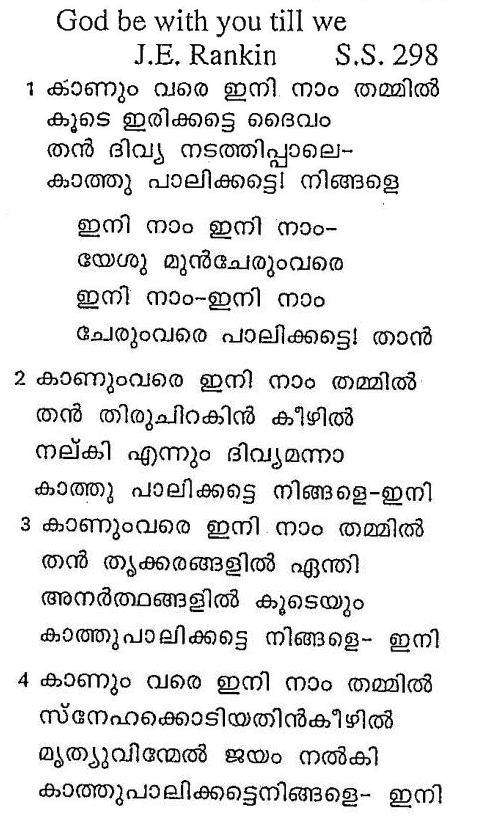 God be with you till we
J.E. Rankin S.S. 298

1 കാണും വരെ ഇനി നാം തമ്മിൽ
കൂടെ ഇരിക്കട്ടെ ദൈവം
തൻ ദിവ്യ നടത്തിപ്പാലെ-
കാത്തു പാലിക്കട്ടെ! നിങ്ങളെ

ഇനി നാം ഇനി നാം-
യേശു മുൻചേരുംവരെ
ഇനി നാം-ഇനി നാം
ചേരുംവരെ പാലിക്കട്ടെ! താൻ

2 കാണുംവരെ ഇനി നാം തമ്മിൽ
തൻ തിരുചിറകിൻ കീഴിൽ
നല്കി എന്നും ദിവ്യമന്നാ
കാത്തു പാലിക്കട്ടെ നിങ്ങളെ-ഇനി

3 കാണുംവരെ ഇനി നാം തമ്മിൽ
തൻ തൃക്കരങ്ങളിൽ ഏന്തി
അനർത്ഥങ്ങളിൽ കൂടെയും
കാത്തുപാലിക്കട്ടെ നിങ്ങളെ- ഇനി

4 കാണും വരെ ഇനി നാം തമ്മിൽ
സ്നേഹക്കൊടിയതിൻകീഴിൽ
മൃത്യുവിന്മേൽ ജയം നൽകി
കാത്തുപാലിക്കട്ടെനിങ്ങളെ- ഇനി